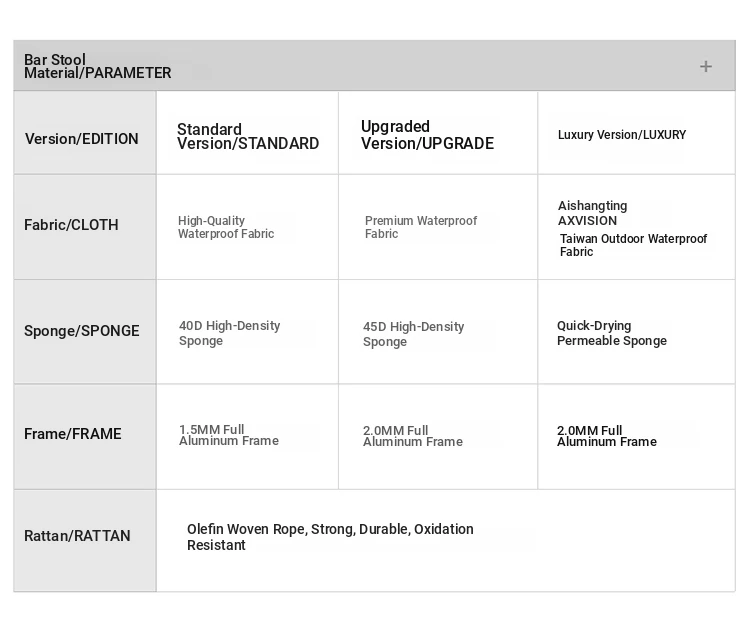 Bar Stool Material/PARAMETER +

| Version/EDITION | Standard Version/STANDARD | Upgraded Version/UPGRADE | Luxury Version/LUXURY |
|---|---|---|---|
| Fabric/CLOTH | High-Quality Waterproof Fabric | Premium Waterproof Fabric | Aishangting AXVISION Taiwan Outdoor Waterproof Fabric |
| Sponge/SPONGE | 40D High-Density Sponge | 45D High-Density Sponge | Quick-Drying Permeable Sponge |
| Frame/FRAME | 1.5MM Full Aluminum Frame | 2.0MM Full Aluminum Frame | 2.0MM Full Aluminum Frame |
| Rattan/RATTAN | Olefin Woven Rope, Strong, Durable, Oxidation Resistant | | |